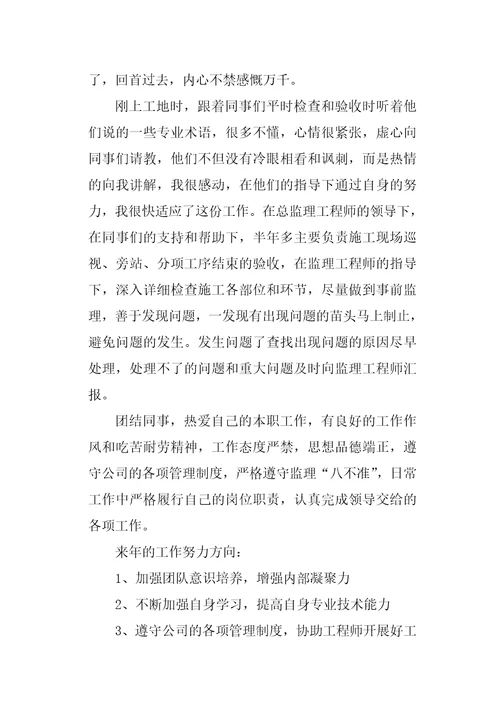 了，回首过去，内心不禁感慨万千。

刚上工地时，跟着同事们平时检查和验收时听着他们说的一些专业术语，很多不懂，心情很紧张，虚心向同事们请教，他们不但没有冷眼相看和讽刺，而是热情的向我讲解，我很感动，在他们的指导下通过自身的努力，我很快适应了这份工作。在总监理工程师的领导下，在同事们的支持和帮助下，半年多主要负责施工现场巡视、旁站、分项工序结束的验收，在监理工程师的指导下，深入详细检查施工各部位和环节，尽量做到事前监理，善于发现问题，一发现有出现问题的苗头马上制止，避免问题的发生。发生问题了查找出现问题的原因尽早处理，处理不了的问题和重大问题及时向监理工程师汇报。

团结同事，热爱自己的本职工作，有良好的工作作风和吃苦耐劳精神，工作态度严禁，思想品德端正，遵守公司的各项管理制度，严格遵守监理“八不准”，日常工作中严格履行自己的岗位职责，认真完成领导交给的各项工作。

来年的工作努力方向：

1、加强团队意识培养，增强内部凝聚力

2、不断加强自身学习，提高自身专业技术能力

3、遵守公司的各项管理制度，协助工程师开展好工